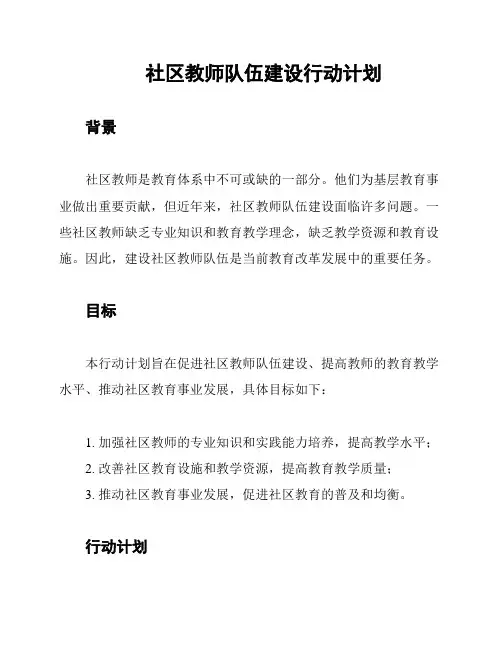 社区教师队伍建设行动计划

背景

社区教师是教育体系中不可或缺的一部分。他们为基层教育事业做出重要贡献，但近年来，社区教师队伍建设面临许多问题。一些社区教师缺乏专业知识和教育教学理念，缺乏教学资源和教育设施。因此，建设社区教师队伍是当前教育改革发展中的重要任务。

目标

本行动计划旨在促进社区教师队伍建设、提高教师的教育教学水平、推动社区教育事业发展，具体目标如下：

1. 加强社区教师的专业知识和实践能力培养，提高教学水平；
2. 改善社区教育设施和教学资源，提高教育教学质量；
3. 推动社区教育事业发展，促进社区教育的普及和均衡。

行动计划